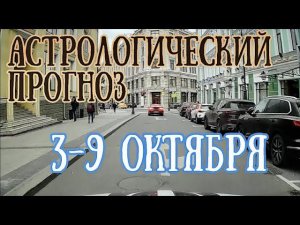 АСТРОЛОГИЧЕСКИЙ ПРОГНОЗ

3-9 ОКТЯБРЯ